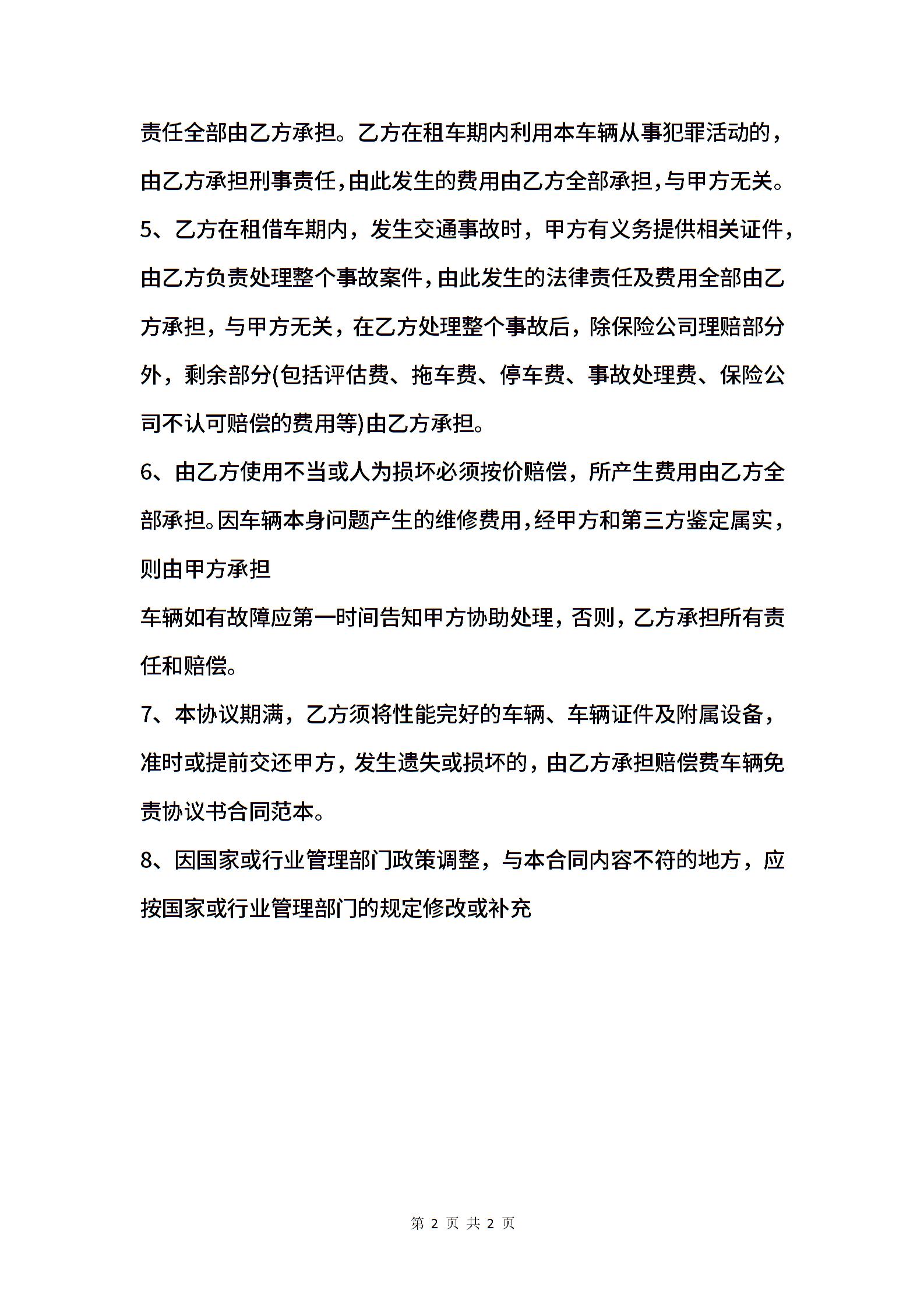 责任全部由乙方承担。乙方在租车期内利用本车辆从事犯罪活动的，由乙方承担刑事责任，由此发生的费用由乙方全部承担，与甲方无关。

5、乙方在租借车期内，发生交通事故时，甲方有义务提供相关证件，由乙方负责处理整个事故案件，由此发生的法律责任及费用全部由乙方承担，与甲方无关，在乙方处理整个事故后，除保险公司理赔部分外，剩余部分(包括评估费、拖车费、停车费、事故处理费、保险公司不认可赔偿的费用等)由乙方承担。

6、由乙方使用不当或人为损坏必须按价赔偿，所产生费用由乙方全部承担。因车辆本身问题产生的维修费用，经甲方和第三方鉴定属实，则由甲方承担

车辆如有故障应第一时间告知甲方协助处理，否则，乙方承担所有责任和赔偿。

7、本协议期满，乙方须将性能完好的车辆、车辆证件及附属设备，准时或提前交还甲方，发生遗失或损坏的，由乙方承担赔偿费车辆免责协议书合同范本。

8、因国家或行业管理部门政策调整，与本合同内容不符的地方，应按国家或行业管理部门的规定修改或补充

第 2 页 共 2 页